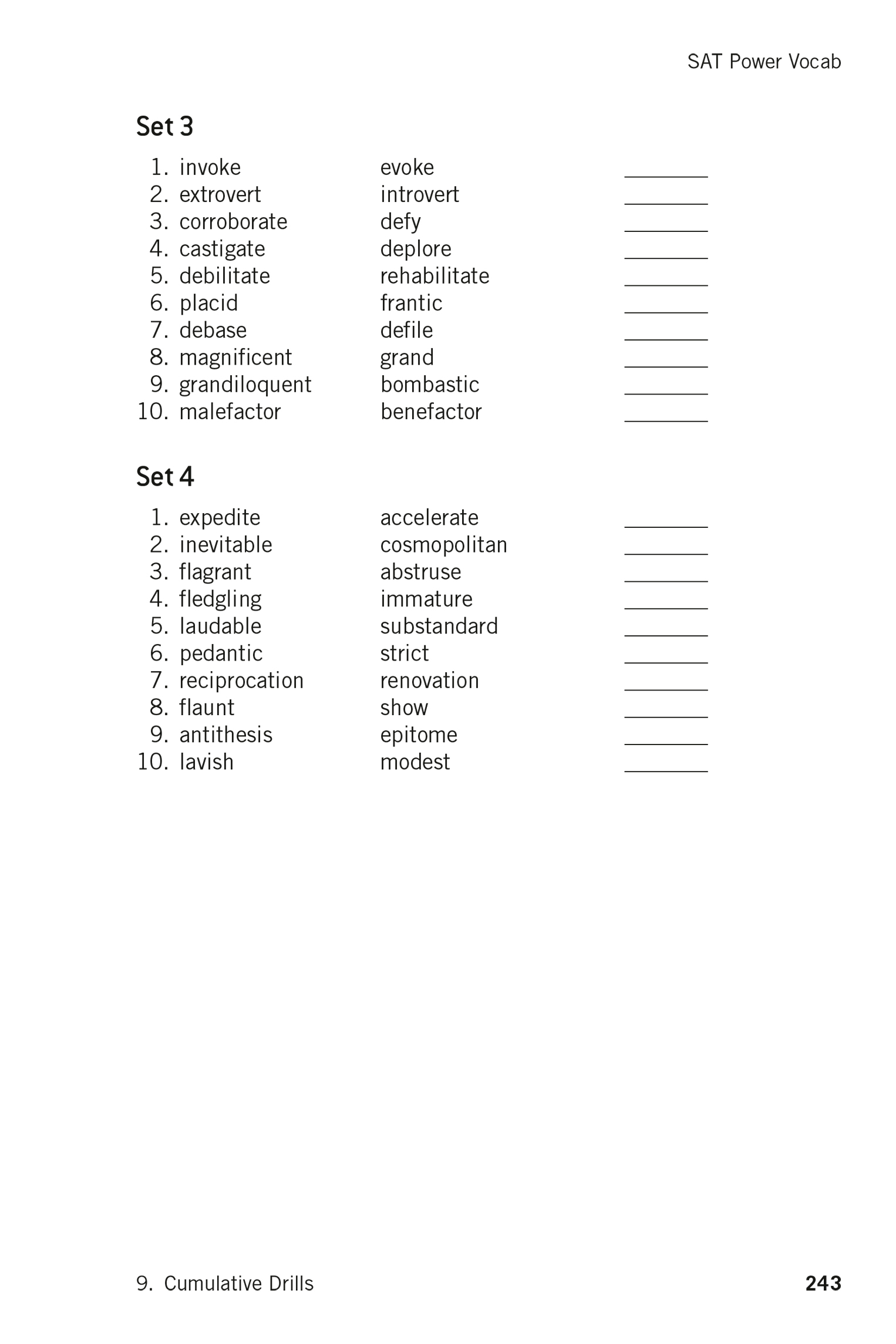 SAT Power Vocab

Set 3

1. invoke evoke ________
2. extrovert introvert ________
3. corroborate defy ________
4. castigate deplore ________
5. debilitate rehabilitate ________
6. placid frantic ________
7. debase defile ________
8. magnificent grand ________
9. grandiloquent bombastic ________
10. malefactor benefactor ________

Set 4

1. expedite accelerate ________
2. inevitable cosmopolitan ________
3. flagrant abstruse ________
4. fledgling immature ________
5. laudable substandard ________
6. pedantic strict ________
7. reciprocation renovation ________
8. flaunt show ________
9. antithesis epitome ________
10. lavish modest ________

9. Cumulative Drills 243